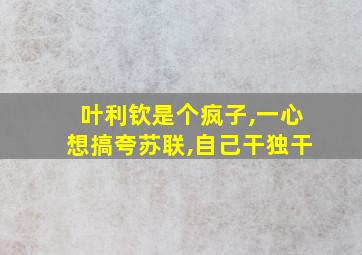 叶利钦是个疯子,一心想搞夸苏联,自己干独干